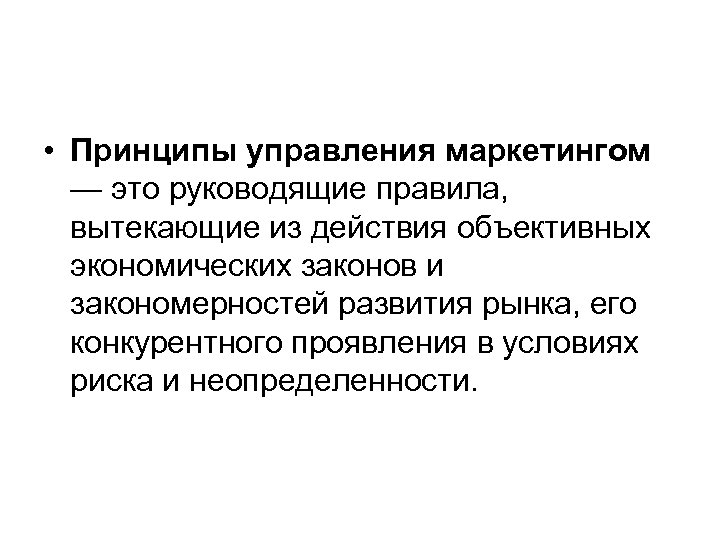 • Принципы управления маркетингом — это руководящие правила, вытекающие из действия объективных экономических законов и закономерностей развития рынка, его конкурентного проявления в условиях риска и неопределенности.